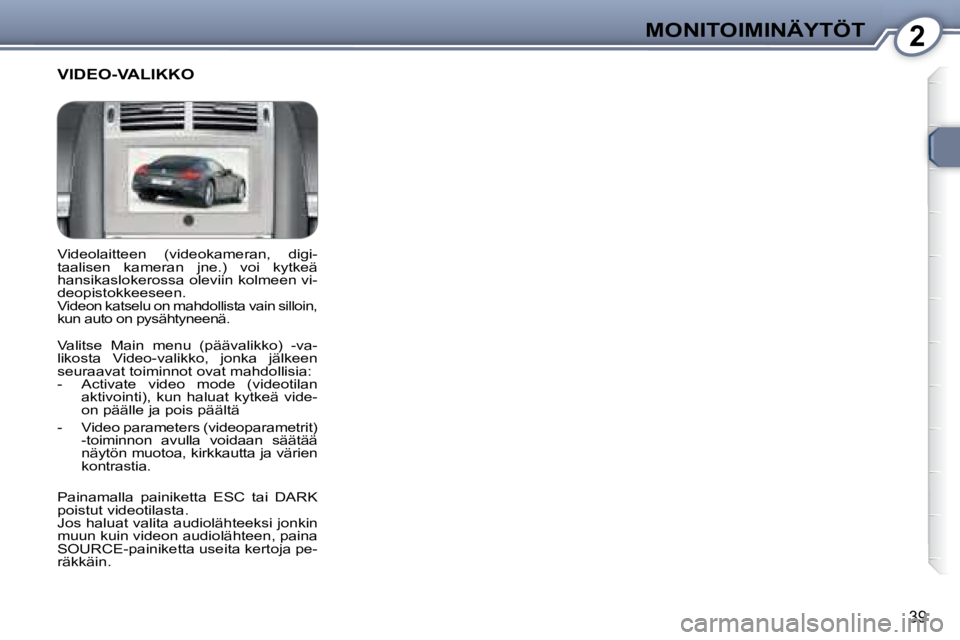 MONITOIMINÄYTÖT

2

VIDEO-VALIKKO

Videolaitteen (videokameran, digitaalisen kameran jne.) voi kytkeä hansikaslokerossa oleviin kolmeen videopistokkeeseen.
Videon katselu on mahdollista vain silloin, kun auto on pysähtyneenä.

Valitse Main menu (päävalikko) -valikosta Video-valikko, jonka jälkeen seuraavat toiminnot ovat mahdollisia:
- Activate video mode (videotilan aktivointi), kun haluat kytkeä videon päälle ja pois päältä
- Video parameters (videoparametrit) -toiminnon avulla voidaan säätää näytön muotoa, kirkkautta ja värien kontrastia.

Painamalla painiketta ESC tai DARK poistut videotilasta.
Jos haluat valita audiolähteeksi jonkin muun kuin videon audiolähteen, paina SOURCE-painiketta useita kertoja peräkkäin.

39

carmanualsonline.info